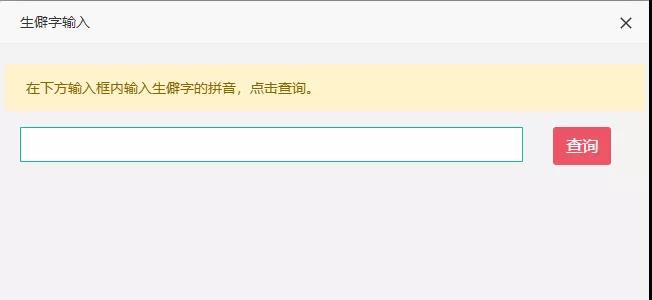 生僻字输入

×

在下方输入框内输入生僻字的拼音，点击查询。

查询